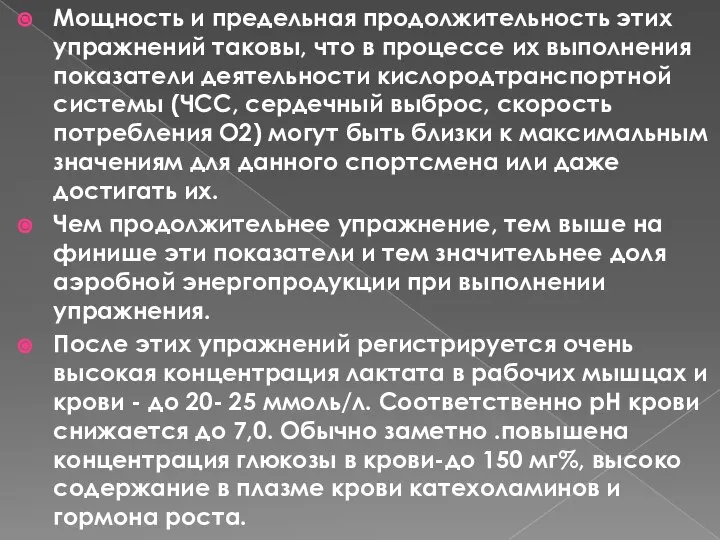 Мощность и предельная продолжительность этих упражнений таковы, что в процессе их выполнения показатели деятельности кислородтранспортной системы (ЧСС, сердечный выброс, скорость потребления О2) могут быть близки к максимальным значениям для данного спортсмена или даже достигать их.

Чем продолжительнее упражнение, тем выше на финише эти показатели и тем значительнее доля аэробной энергопродукции при выполнении упражнения.

После этих упражнений регистрируется очень высокая концентрация лактата в рабочих мышцах и крови - до 20- 25 ммоль/л. Соответственно рН крови снижается до 7,0. Обычно заметно .повышена концентрация глюкозы в крови-до 150 мг%, высоко содержание в плазме крови катехоламинов и гормона роста.